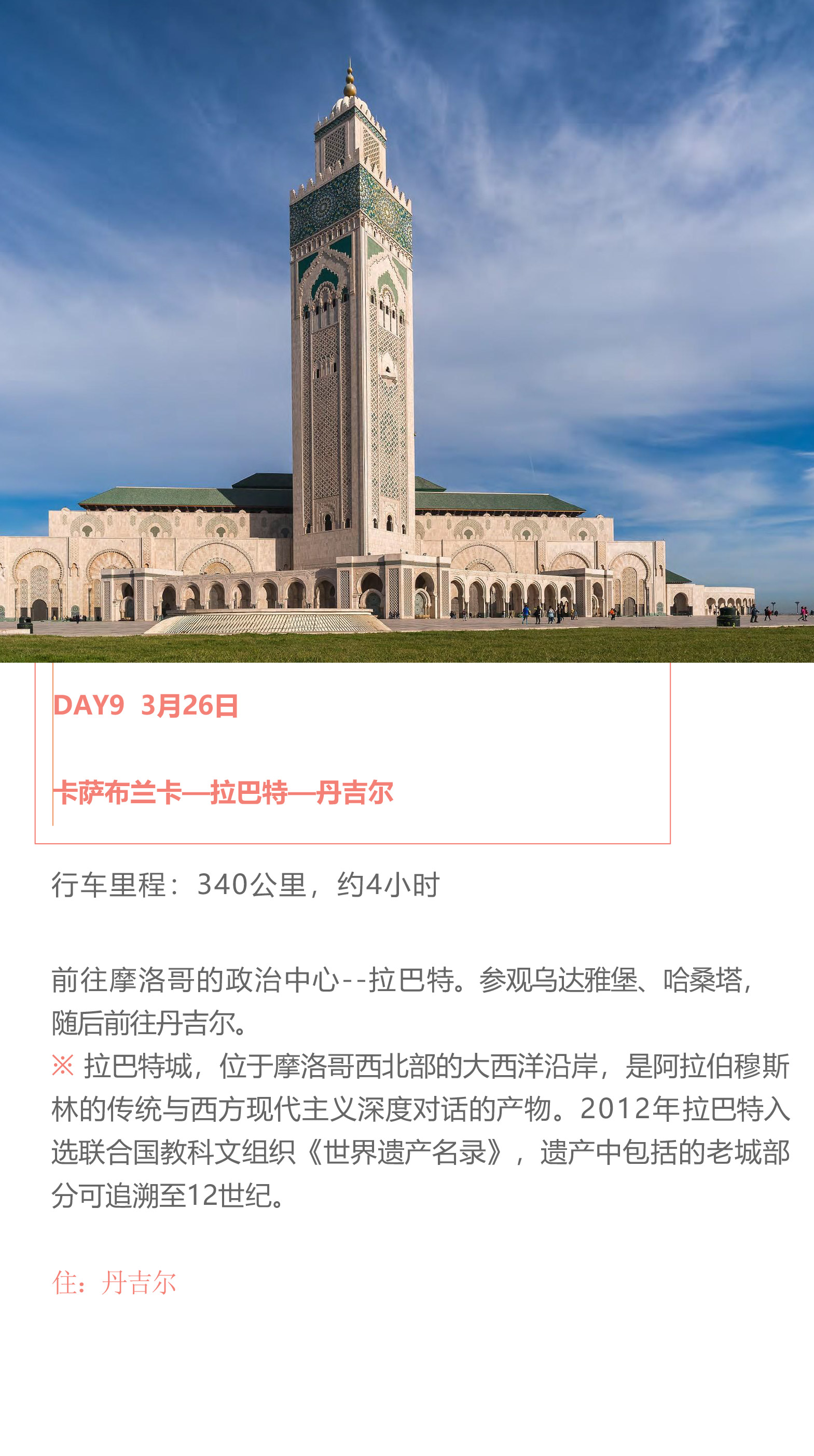 DAY9 3月26日

卡萨布兰卡—拉巴特—丹吉尔

行车里程：340公里，约4小时

前往摩洛哥的政治中心--拉巴特。参观乌达雅堡、哈桑塔，随后前往丹吉尔。
※ 拉巴特城，位于摩洛哥西北部的大西洋沿岸，是阿拉伯穆斯林的传统与西方现代主义深度对话的产物。2012年拉巴特入选联合国教科文组织《世界遗产名录》，遗产中包括的老城部分可追溯至12世纪。

住：丹吉尔